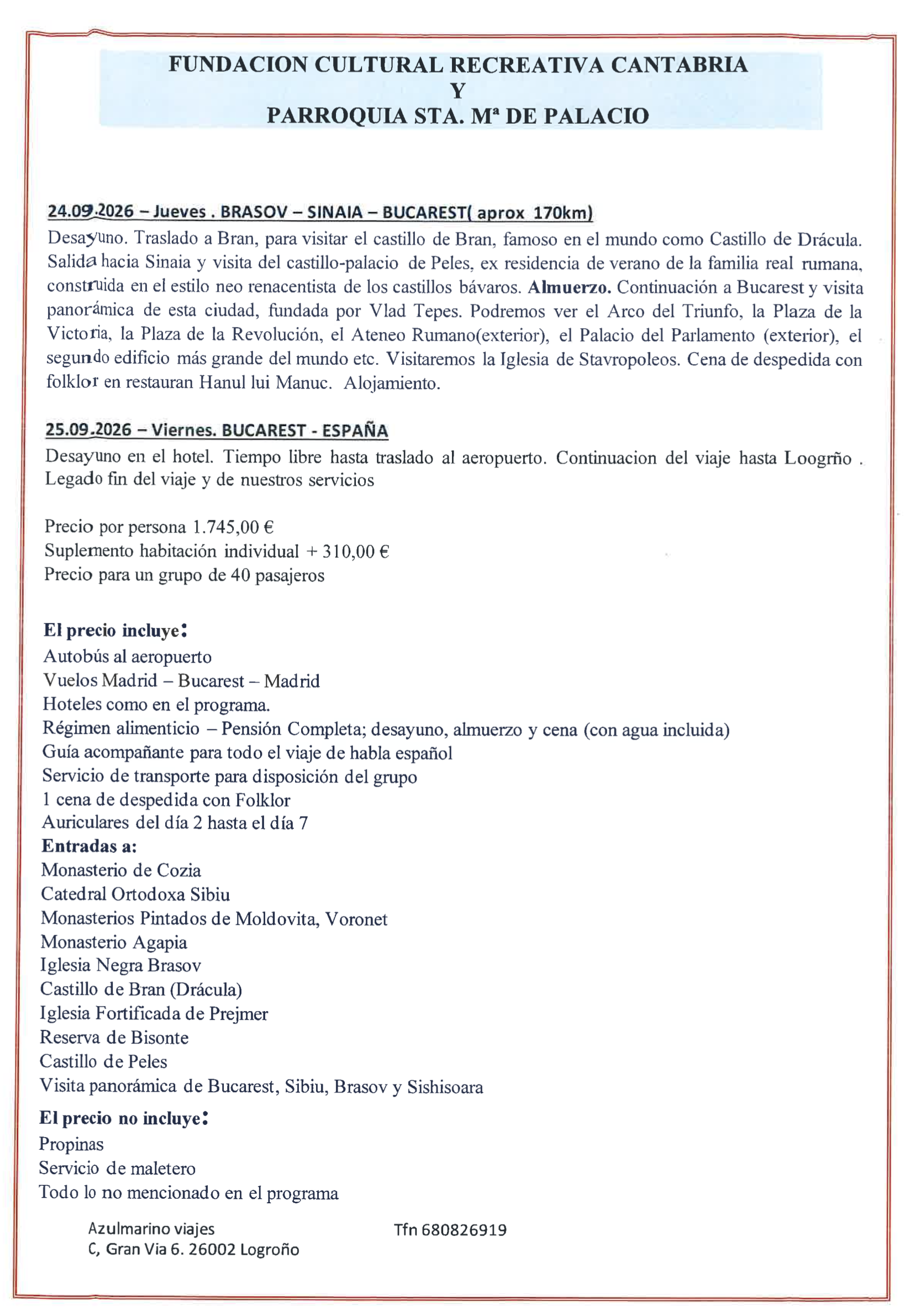 FUNDACION CULTURAL RECREATIVA CANTABRIA
Y
PARROQUIA STA. Mª DE PALACIO

24.09.2026 – Jueves . BRASOV – SINAIA – BUCAREST( aprox 170km)
Desayuno. Traslado a Bran, para visitar el castillo de Bran, famoso en el mundo como Castillo de Drácula. Salida hacia Sinaia y visita del castillo-palacio de Peles, ex residencia de verano de la familia real rumana, construida en el estilo neo renacentista de los castillos bávaros. Almuerzo. Continuación a Bucarest y visita panorámica de esta ciudad, fundada por Vlad Tepes. Podremos ver el Arco del Triunfo, la Plaza de la Victoria, la Plaza de la Revolución, el Ateneo Rumano(exterior), el Palacio del Parlamento (exterior), el segundo edificio más grande del mundo etc. Visitaremos la Iglesia de Stavropoleos. Cena de despedida con folklor en restauran Hanul lui Manuc. Alojamiento.

25.09.2026 – Viernes. BUCAREST - ESPAÑA
Desayuno en el hotel. Tiempo libre hasta traslado al aeropuerto. Continuacion del viaje hasta Loogrño . Legado fin del viaje y de nuestros servicios

Precio por persona 1.745,00 €
Suplemento habitación individual + 310,00 €
Precio para un grupo de 40 pasajeros

El precio incluye:
Autobús al aeropuerto
Vuelos Madrid – Bucarest – Madrid
Hoteles como en el programa.
Régimen alimenticio – Pensión Completa; desayuno, almuerzo y cena (con agua incluida)
Guía acompañante para todo el viaje de habla español
Servicio de transporte para disposición del grupo
1 cena de despedida con Folklor
Auriculares del día 2 hasta el día 7
Entradas a:
Monasterio de Cozia
Catedral Ortodoxa Sibiu
Monasterios Pintados de Moldovita, Voronet
Monasterio Agapia
Iglesia Negra Brasov
Castillo de Bran (Drácula)
Iglesia Fortificada de Prejmer
Reserva de Bisonte
Castillo de Peles
Visita panorámica de Bucarest, Sibiu, Brasov y Sishisoara
El precio no incluye:
Propinas
Servicio de maletero
Todo lo no mencionado en el programa

Azulmarino viajes
C, Gran Via 6. 26002 Logroño
Tfn 680826919